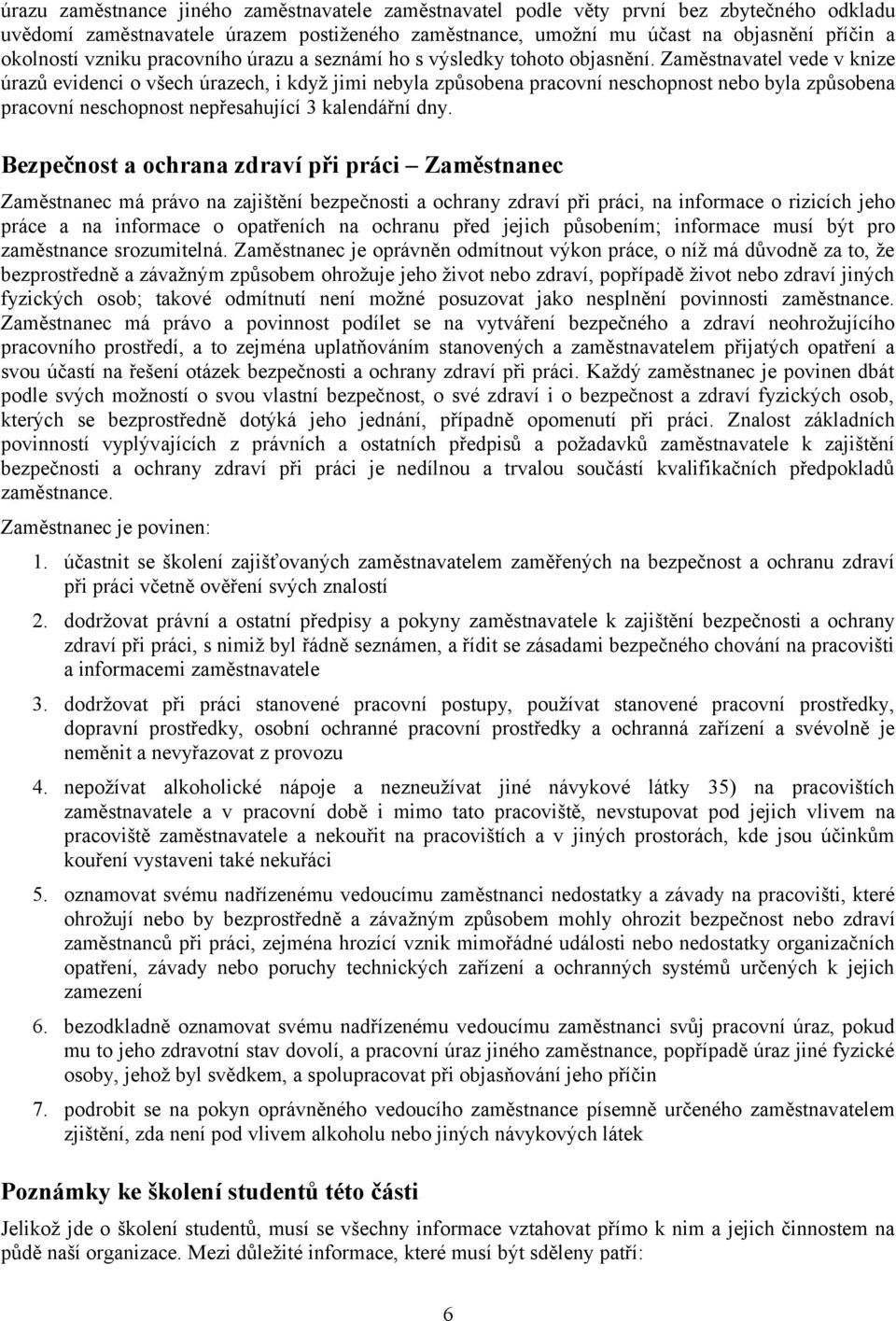 úrazu zaměstnance jiného zaměstnavatele zaměstnavatel podle věty první bez zbytečného odkladu uvědomí zaměstnavatele úrazem postiženého zaměstnance, umožní mu účast na objasnění příčin a okolností vzniku pracovního úrazu a seznámí ho s výsledky tohoto objasnění. Zaměstnavatel vede v knize úrazů evidenci o všech úrazech, i když jimi nebyla způsobena pracovní neschopnost nebo byla způsobena pracovní neschopnost nepřesahující 3 kalendářní dny.

Bezpečnost a ochrana zdraví při práci – Zaměstnanec

Zaměstnanec má právo na zajištění bezpečnosti a ochrany zdraví při práci, na informace o rizicích jeho práce a na informace o opatřeních na ochranu před jejich působením; informace musí být pro zaměstnance srozumitelná. Zaměstnanec je oprávněn odmítnout výkon práce, o níž má důvodně za to, že bezprostředně a závažným způsobem ohrožuje jeho život nebo zdraví, popřípadě život nebo zdraví jiných fyzických osob; takové odmítnutí není možné posuzovat jako nesplnění povinnosti zaměstnance. Zaměstnanec má právo a povinnost podílet se na vytváření bezpečného a zdraví neohrožujícího pracovního prostředí, a to zejména uplatňováním stanovených a zaměstnavatelem přijatých opatření a svou účastí na řešení otázek bezpečnosti a ochrany zdraví při práci. Každý zaměstnanec je povinen dbát podle svých možností o svou vlastní bezpečnost, o své zdraví i o bezpečnost a zdraví fyzických osob, kterých se bezprostředně dotýká jeho jednání, případně opomenutí při práci. Znalost základních povinností vyplývajících z právních a ostatních předpisů a požadavků zaměstnavatele k zajištění bezpečnosti a ochrany zdraví při práci je nedílnou a trvalou součástí kvalifikačních předpokladů zaměstnance.

Zaměstnanec je povinen:

1. účastnit se školení zajišťovaných zaměstnavatelem zaměřených na bezpečnost a ochranu zdraví při práci včetně ověření svých znalostí

2. dodržovat právní a ostatní předpisy a pokyny zaměstnavatele k zajištění bezpečnosti a ochrany zdraví při práci, s nimiž byl řádně seznámen, a řídit se zásadami bezpečného chování na pracovišti a informacemi zaměstnavatele

3. dodržovat při práci stanovené pracovní postupy, používat stanovené pracovní prostředky, dopravní prostředky, osobní ochranné pracovní prostředky a ochranná zařízení a svévolně je neměnit a nevyřazovat z provozu

4. nepožívat alkoholické nápoje a nezneužívat jiné návykové látky 35) na pracovištích zaměstnavatele a v pracovní době i mimo tato pracoviště, nevstupovat pod jejich vlivem na pracoviště zaměstnavatele a nekouřit na pracovištích a v jiných prostorách, kde jsou účinkům kouření vystaveni také nekuřáci

5. oznamovat svému nadřízenému vedoucímu zaměstnanci nedostatky a závady na pracovišti, které ohrožují nebo by bezprostředně a závažným způsobem mohly ohrozit bezpečnost nebo zdraví zaměstnanců při práci, zejména hrozící vznik mimořádné události nebo nedostatky organizačních opatření, závady nebo poruchy technických zařízení a ochranných systémů určených k jejich zamezení

6. bezodkladně oznamovat svému nadřízenému vedoucímu zaměstnanci svůj pracovní úraz, pokud mu to jeho zdravotní stav dovolí, a pracovní úraz jiného zaměstnance, popřípadě úraz jiné fyzické osoby, jehož byl svědkem, a spolupracovat při objasňování jeho příčin

7. podrobit se na pokyn oprávněného vedoucího zaměstnance písemně určeného zaměstnavatelem zjištění, zda není pod vlivem alkoholu nebo jiných návykových látek

Poznámky ke školení studentů této části

Jelikož jde o školení studentů, musí se všechny informace vztahovat přímo k nim a jejich činnostem na půdě naší organizace. Mezi důležité informace, které musí být sděleny patří:

6